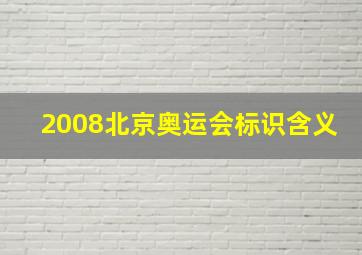 2008北京奥运会标识含义